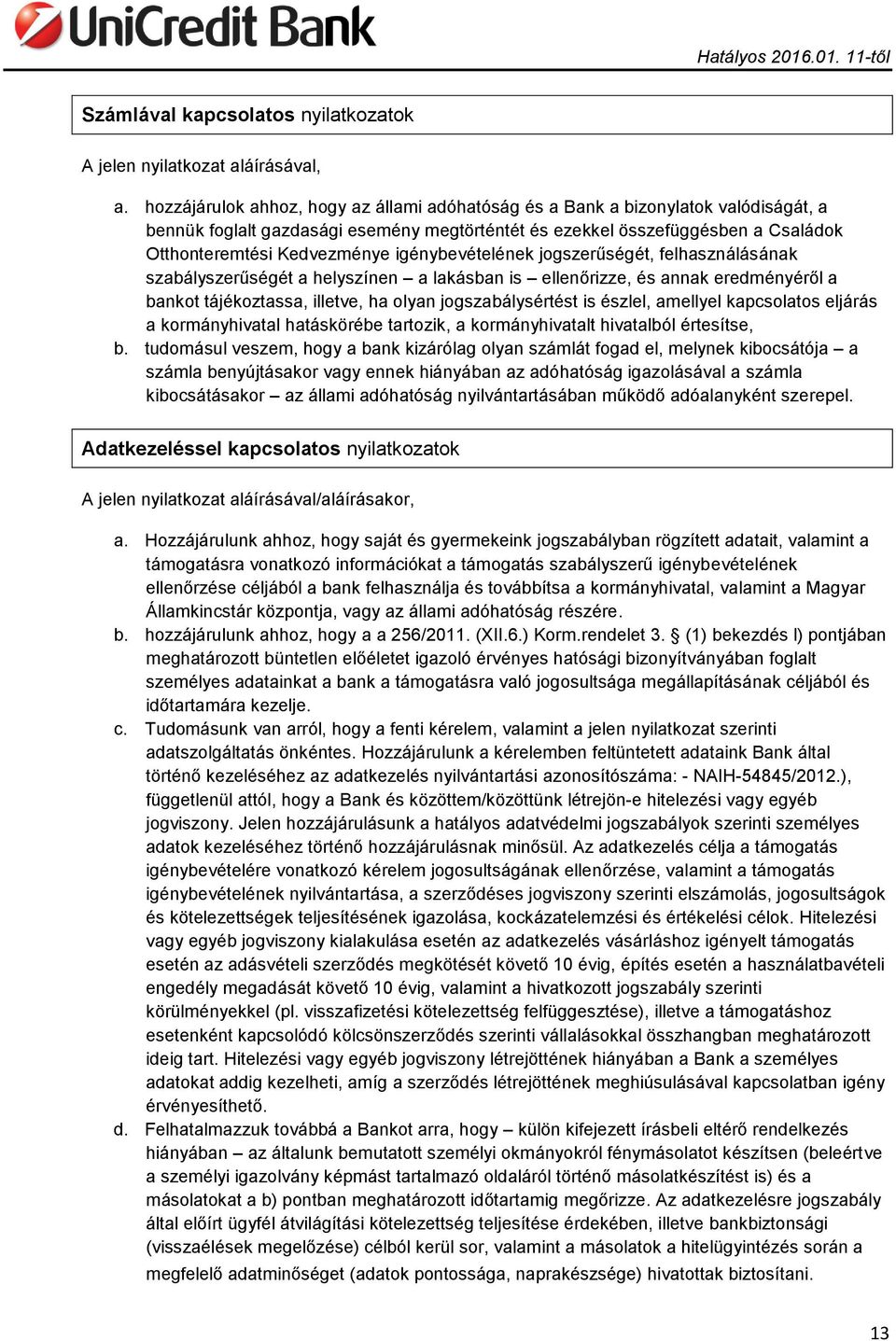 UniCredit Bank

Hatályos 2016.01. 11-től

Számlával kapcsolatos nyilatkozatok

A jelen nyilatkozat aláírásával,

a. hozzájárulok ahhoz, hogy az állami adóhatóság és a Bank a bizonylatok valódiságát, a bennük foglalt gazdasági esemény megtörténtét és ezekkel összefüggésben a Családok Otthonteremtési Kedvezménye igénybevételének jogszerűségét, felhasználásának szabályszerűségét a helyszínen – a lakásban is – ellenőrizze, és annak eredményéről a bankot tájékoztassa, illetve, ha olyan jogszabálysértést is észlel, amellyel kapcsolatos eljárás a kormányhivatal hatáskörébe tartozik, a kormányhivatalt hivatalból értesítse,

b. tudomásul veszem, hogy a bank kizárólag olyan számlát fogad el, melynek kibocsátója – a számla benyújtásakor vagy ennek hiányában az adóhatóság igazolásával a számla kibocsátásakor – az állami adóhatóság nyilvántartásában működő adóalanyként szerepel.

Adatkezeléssel kapcsolatos nyilatkozatok

A jelen nyilatkozat aláírásával/aláírásakor,

a. Hozzájárulunk ahhoz, hogy saját és gyermekeink jogszabályban rögzített adatait, valamint a támogatásra vonatkozó információkat a támogatás szabályszerű igénybevételének ellenőrzése céljából a bank felhasználja és továbbítsa a kormányhivatal, valamint a Magyar Államkincstár központja, vagy az állami adóhatóság részére.

b. hozzájárulunk ahhoz, hogy a a 256/2011. (XII.6.) Korm.rendelet 3. § (1) bekezdés l) pontjában meghatározott büntetlen előéletet igazoló érvényes hatósági bizonyítványában foglalt személyes adatainkat a bank a támogatásra való jogosultsága megállapításának céljából és időtartamára kezelje.

c. Tudomásunk van arról, hogy a fenti kérelem, valamint a jelen nyilatkozat szerinti adatszolgáltatás önkéntes. Hozzájárulunk a kérelemben feltüntetett adataink Bank által történő kezeléséhez az adatkezelés nyilvántartási azonosítószáma: - NAIH-54845/2012.), függetlenül attól, hogy a Bank és közöttem/közöttünk létrejön-e hitelezési vagy egyéb jogviszony. Jelen hozzájárulásunk a hatályos adatvédelmi jogszabályok szerinti személyes adatok kezeléséhez történő hozzájárulásnak minősül. Az adatkezelés célja a támogatás igénybevételére vonatkozó kérelem jogosultságának ellenőrzése, valamint a támogatás igénybevételének nyilvántartása, a szerződéses jogviszony szerinti elszámolás, jogosultságok és kötelezettségek teljesítésének igazolása, kockázatelemzési és értékelési célok. Hitelezési vagy egyéb jogviszony kialakulása esetén az adatkezelés vásárláshoz igényelt támogatás esetén az adásvételi szerződés megkötését követő 10 évig, építés esetén a használatbavételi engedély megadását követő 10 évig, valamint a hivatkozott jogszabály szerinti körülményekkel (pl. visszafizetési kötelezettség felfüggesztése), illetve a támogatáshoz esetenként kapcsolódó kölcsönszerződés szerinti vállalásokkal összhangban meghatározott ideig tart. Hitelezési vagy egyéb jogviszony létrejöttének hiányában a Bank a személyes adatokat addig kezelheti, amíg a szerződés létrejöttének meghiúsulásával kapcsolatban igény érvényesíthető.

d. Felhatalmazzuk továbbá a Bankot arra, hogy – külön kifejezett írásbeli eltérő rendelkezés hiányában – az általunk bemutatott személyi okmányokról fénymásolatot készítsen (beleértve a személyi igazolvány képmást tartalmazó oldaláról történő másolatkészítést is) és a másolatokat a b) pontban meghatározott időtartamig megőrizze. Az adatkezelésre jogszabály által előírt ügyfél átvilágítási kötelezettség teljesítése érdekében, illetve bankbiztonsági (visszaélések megelőzése) célból kerül sor, valamint a másolatok a hitelügyintézés során a megfelelő adatminőséget (adatok pontossága, naprakészsége) hivatottak biztosítani.

13